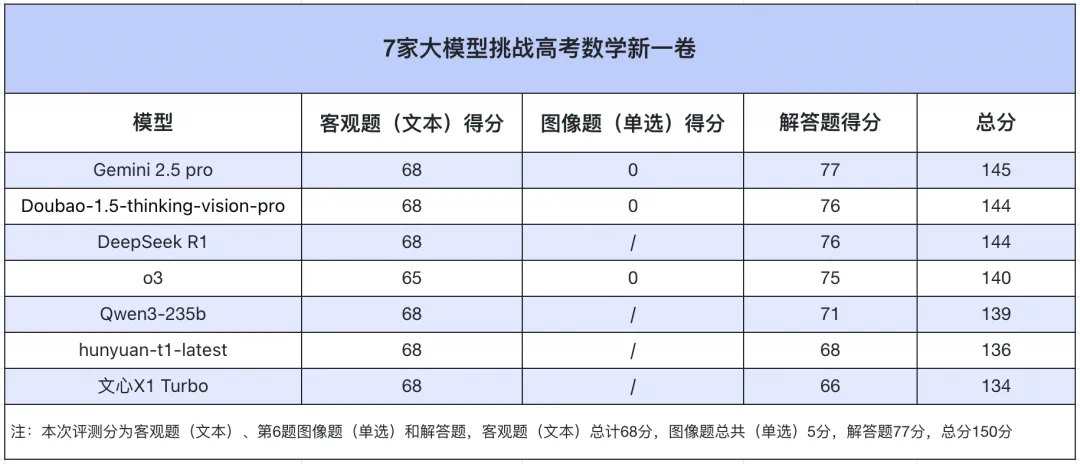 7家大模型挑战高考数学新一卷

| 模型 | 客观题（文本）得分 | 图像题（单选）得分 | 解答题得分 | 总分 |
|---|---|---|---|---|
| Gemini 2.5 pro | 68 | 0 | 77 | 145 |
| Doubao-1.5-thinking-vision-pro | 68 | 0 | 76 | 144 |
| DeepSeek R1 | 68 | / | 76 | 144 |
| o3 | 65 | 0 | 75 | 140 |
| Qwen3-235b | 68 | / | 71 | 139 |
| hunyuan-t1-latest | 68 | / | 68 | 136 |
| 文心X1 Turbo | 68 | / | 66 | 134 |

注：本次评测分为客观题（文本）、第6题图像题（单选）和解答题，客观题（文本）总计68分，图像题总共（单选）5分，解答题77分，总分150分